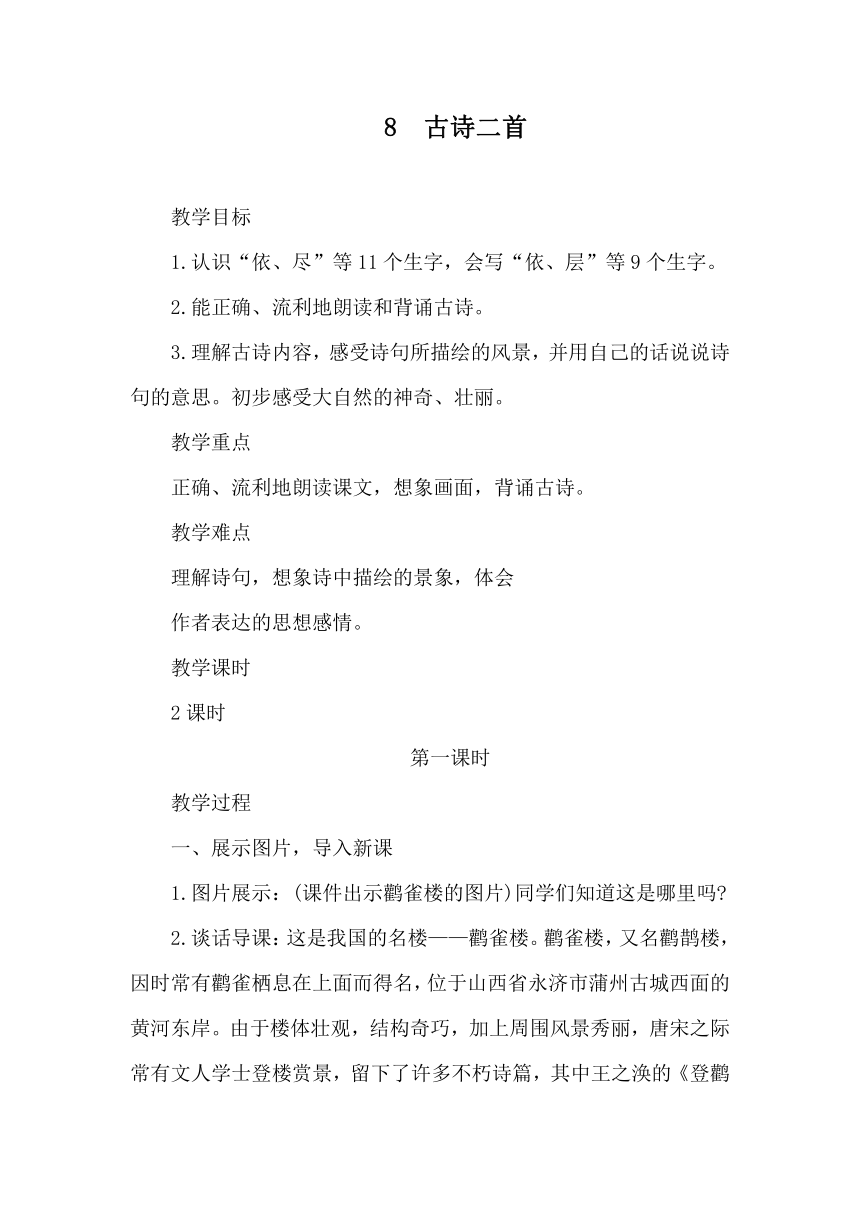 8　古诗二首

教学目标

1.认识“依、尽”等11个生字，会写“依、层”等9个生字。

2.能正确、流利地朗读和背诵古诗。

3.理解古诗内容，感受诗句所描绘的风景，并用自己的话说说诗句的意思。初步感受大自然的神奇、壮丽。

教学重点

正确、流利地朗读课文，想象画面，背诵古诗。

教学难点

理解诗句，想象诗中描绘的景象，体会
作者表达的思想感情。

教学课时

2课时

第一课时

教学过程

一、展示图片，导入新课

1.图片展示：(课件出示鹳雀楼的图片)同学们知道这是哪里吗?

2.谈话导课：这是我国的名楼——鹳雀楼。鹳雀楼，又名鹳鹊楼，因时常有鹳雀栖息在上面而得名，位于山西省永济市蒲州古城西面的黄河东岸。由于楼体壮观，结构奇巧，加上周围风景秀丽，唐宋之际常有文人学士登楼赏景，留下了许多不朽诗篇，其中王之涣的《登鹳